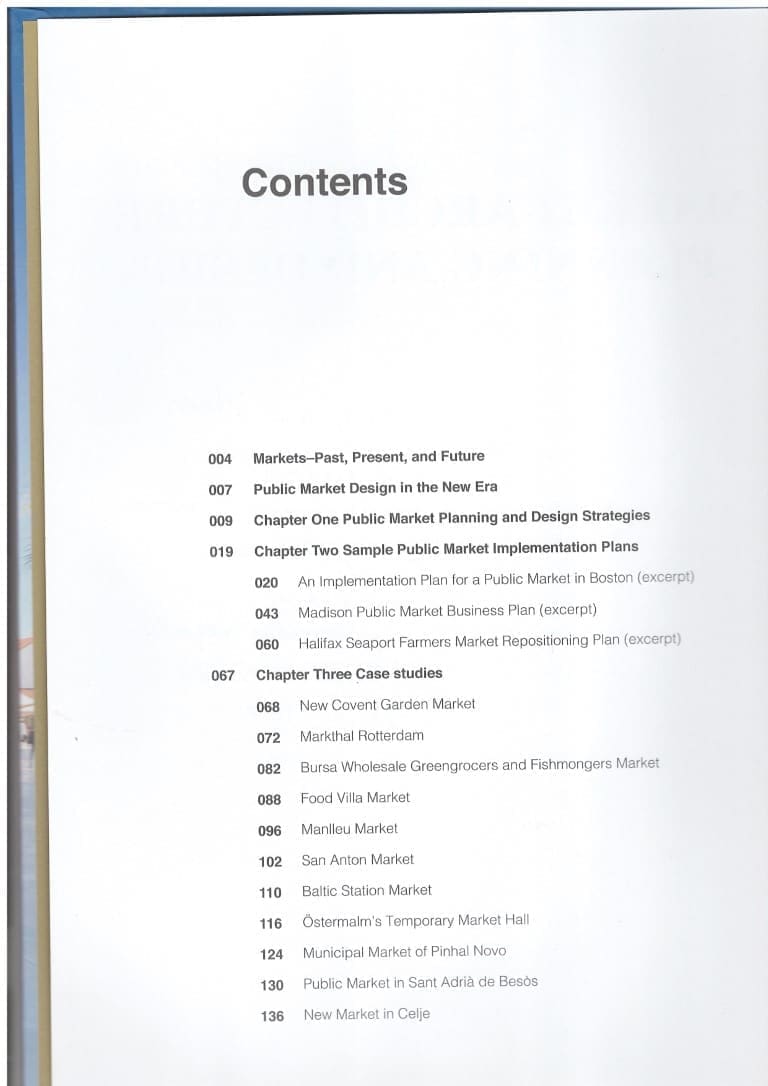 Contents

004 Markets–Past, Present, and Future

007 Public Market Design in the New Era

009 Chapter One Public Market Planning and Design Strategies

019 Chapter Two Sample Public Market Implementation Plans

020 An Implementation Plan for a Public Market in Boston (excerpt)

043 Madison Public Market Business Plan (excerpt)

060 Halifax Seaport Farmers Market Repositioning Plan (excerpt)

067 Chapter Three Case studies

068 New Covent Garden Market

072 Markthal Rotterdam

082 Bursa Wholesale Greengrocers and Fishmongers Market

088 Food Villa Market

096 Manlleu Market

102 San Anton Market

110 Baltic Station Market

116 Östermalm's Temporary Market Hall

124 Municipal Market of Pinhal Novo

130 Public Market in Sant Adrià de Besòs

136 New Market in Celje